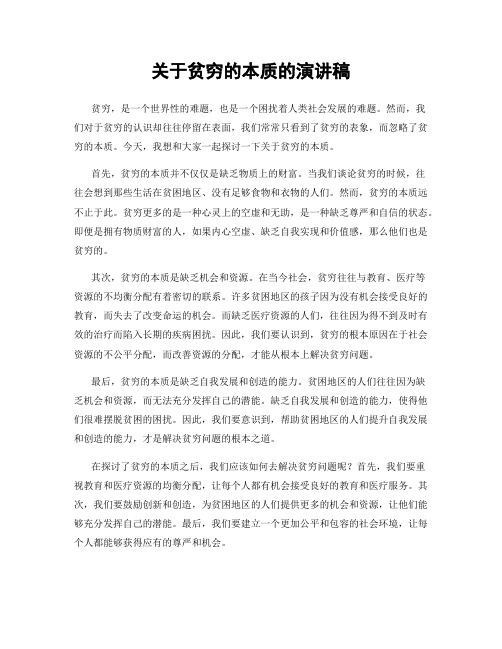 关于贫穷的本质的演讲稿

贫穷，是一个世界性的难题，也是一个困扰着人类社会发展的难题。然而，我们对于贫穷的认识却往往停留在表面，我们常常只看到了贫穷的表象，而忽略了贫穷的本质。今天，我想和大家一起探讨一下关于贫穷的本质。

首先，贫穷的本质并不仅仅是缺乏物质上的财富。当我们谈论贫穷的时候，往往会想到那些生活在贫困地区、没有足够食物和衣物的人们。然而，贫穷的本质远不止于此。贫穷更多的是一种心灵上的空虚和无助，是一种缺乏尊严和自信的状态。即便是拥有物质财富的人，如果内心空虚、缺乏自我实现和价值感，那么他们也是贫穷的。

其次，贫穷的本质是缺乏机会和资源。在当今社会，贫穷往往与教育、医疗等资源的不均衡分配有着密切的联系。许多贫困地区的孩子因为没有机会接受良好的教育，而失去了改变命运的机会。而缺乏医疗资源的人们，往往因为得不到及时有效的治疗而陷入长期的疾病困扰。因此，我们要认识到，贫穷的根本原因在于社会资源的不公平分配，而改善资源的分配，才能从根本上解决贫穷问题。

最后，贫穷的本质是缺乏自我发展和创造的能力。贫困地区的人们往往因为缺乏机会和资源，而无法充分发挥自己的潜能。缺乏自我发展和创造的能力，使得他们很难摆脱贫困的困扰。因此，我们要意识到，帮助贫困地区的人们提升自我发展和创造的能力，才是解决贫穷问题的根本之道。

在探讨了贫穷的本质之后，我们应该如何去解决贫穷问题呢？首先，我们要重视教育和医疗资源的均衡分配，让每个人都有机会接受良好的教育和医疗服务。其次，我们要鼓励创新和创造，为贫困地区的人们提供更多的机会和资源，让他们能够充分发挥自己的潜能。最后，我们要建立一个更加公平和包容的社会环境，让每个人都能够获得应有的尊严和机会。